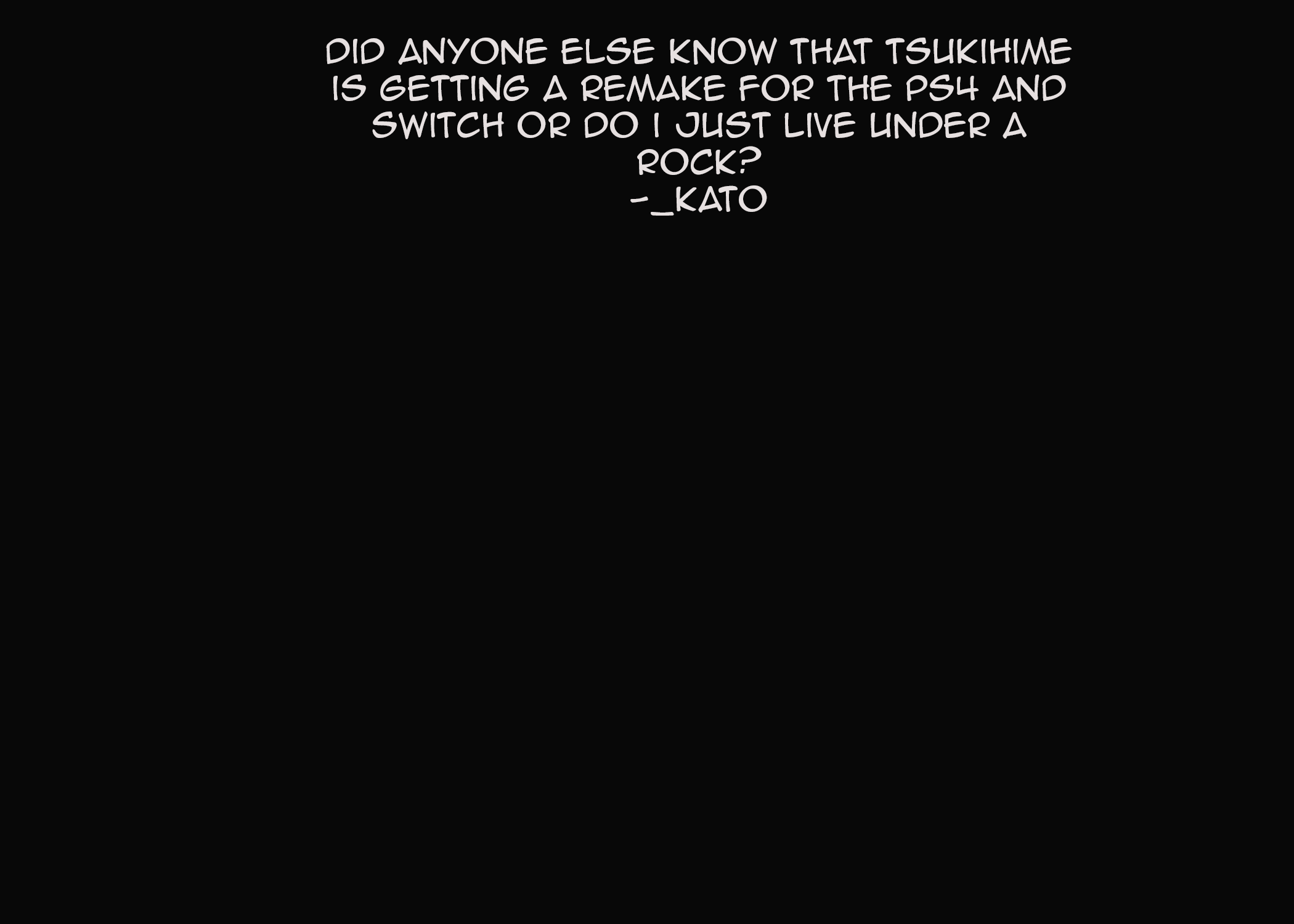 DID ANYONE ELSE KNOW THAT TSUKIHIME IS GETTING A REMAKE FOR THE PS4 AND SWITCH OR DO I JUST LIVE UNDER A ROCK?
-_KATO